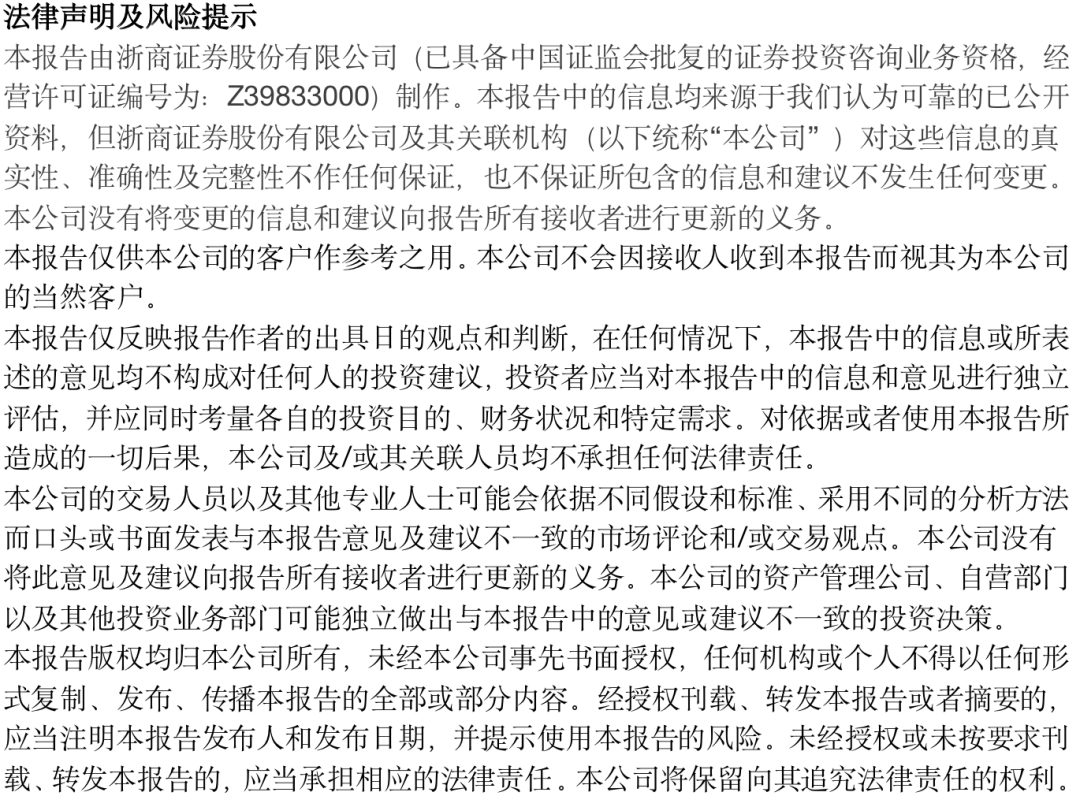 法律声明及风险提示

本报告由浙商证券股份有限公司（已具备中国证监会批复的证券投资咨询业务资格，经营许可证编号为：Z39833000）制作。本报告中的信息均来源于我们认为可靠的已公开资料，但浙商证券股份有限公司及其关联机构（以下统称“本公司”）对这些信息的真实性、准确性及完整性不作任何保证，也不保证所包含的信息和建议不发生任何变更。本公司没有将变更的信息和建议向报告所有接收者进行更新的义务。

本报告仅供本公司的客户作参考之用。本公司不会因接收人收到本报告而视其为本公司的当然客户。

本报告仅反映报告作者的出具日的观点和判断，在任何情况下，本报告中的信息或所表述的意见均不构成对任何人的投资建议，投资者应当对本报告中的信息和意见进行独立评估，并应同时考量各自的投资目的、财务状况和特定需求。对依据或者使用本报告所造成的一切后果，本公司及/或其关联人员均不承担任何法律责任。

本公司的交易人员以及其他专业人士可能会依据不同假设和标准、采用不同的分析方法而口头或书面发表与本报告意见及建议不一致的市场评论和/或交易观点。本公司没有将此意见及建议向报告所有接收者进行更新的义务。本公司的资产管理公司、自营部门以及其他投资业务部门可能独立做出与本报告中的意见或建议不一致的投资决策。

本报告版权均归本公司所有，未经本公司事先书面授权，任何机构或个人不得以任何形式复制、发布、传播本报告的全部或部分内容。经授权刊载、转发本报告或者摘要的，应当注明本报告发布人和发布日期，并提示使用本报告的风险。未经授权或未按要求刊载、转发本报告的，应当承担相应的法律责任。本公司将保留向其追究法律责任的权利。